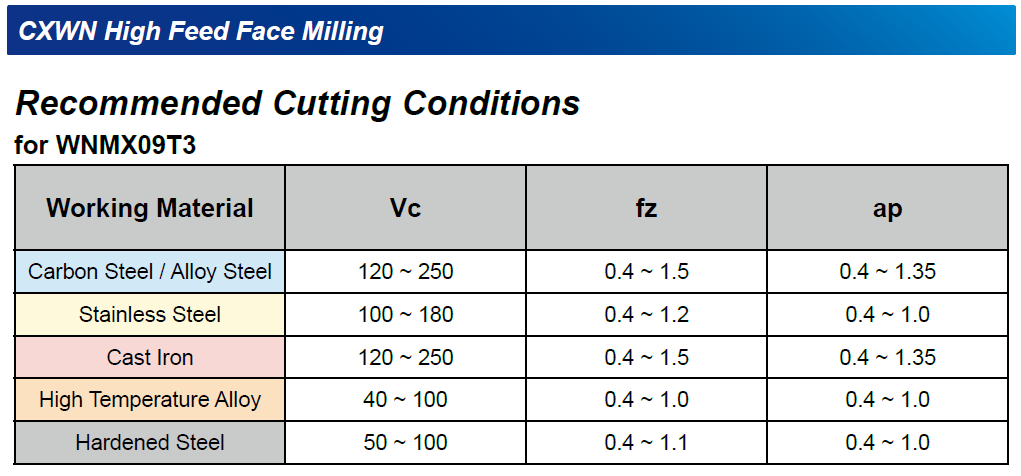 CXWN High Feed Face Milling

Recommended Cutting Conditions
for WNMX09T3

| Working Material | Vc | fz | ap |
|---|---|---|---|
| Carbon Steel / Alloy Steel | 120 ~ 250 | 0.4 ~ 1.5 | 0.4 ~ 1.35 |
| Stainless Steel | 100 ~ 180 | 0.4 ~ 1.2 | 0.4 ~ 1.0 |
| Cast Iron | 120 ~ 250 | 0.4 ~ 1.5 | 0.4 ~ 1.35 |
| High Temperature Alloy | 40 ~ 100 | 0.4 ~ 1.0 | 0.4 ~ 1.0 |
| Hardened Steel | 50 ~ 100 | 0.4 ~ 1.1 | 0.4 ~ 1.0 |